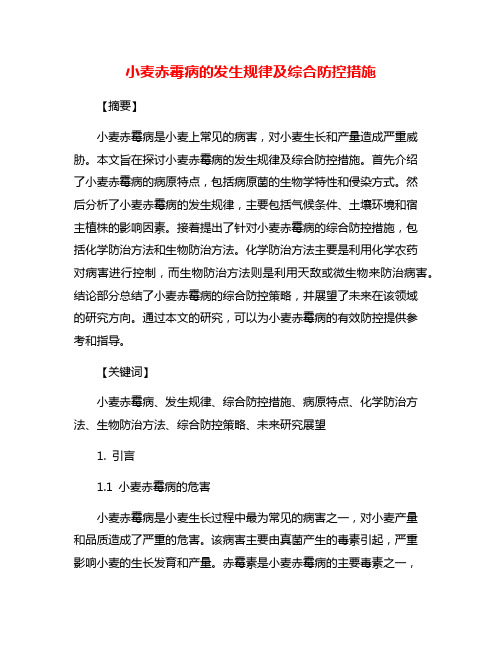 小麦赤霉病的发生规律及综合防控措施

【摘要】

小麦赤霉病是小麦上常见的病害，对小麦生长和产量造成严重威胁。本文旨在探讨小麦赤霉病的发生规律及综合防控措施。首先介绍了小麦赤霉病的病原特点，包括病原菌的生物学特性和侵染方式。然后分析了小麦赤霉病的发生规律，主要包括气候条件、土壤环境和宿主植株的影响因素。接着提出了针对小麦赤霉病的综合防控措施，包括化学防治方法和生物防治方法。化学防治方法主要是利用化学农药对病害进行控制，而生物防治方法则是利用天敌或微生物来防治病害。结论部分总结了小麦赤霉病的综合防控策略，并展望了未来在该领域的研究方向。通过本文的研究，可以为小麦赤霉病的有效防控提供参考和指导。

【关键词】

小麦赤霉病、发生规律、综合防控措施、病原特点、化学防治方法、生物防治方法、综合防控策略、未来研究展望

1. 引言

1.1 小麦赤霉病的危害

小麦赤霉病是小麦生长过程中最为常见的病害之一，对小麦产量和品质造成了严重的危害。该病害主要由真菌产生的毒素引起，严重影响小麦的生长发育和产量。赤霉素是小麦赤霉病的主要毒素之一，